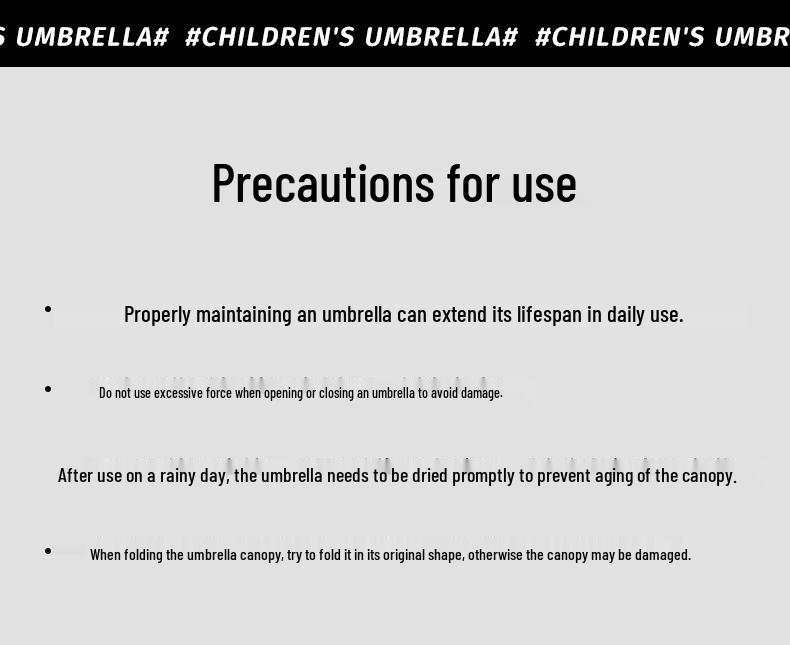 S UMBRELLA# #CHILDREN'S UMBRELLA# #CHILDREN'S UMBR

Precautions for use

• Properly maintaining an umbrella can extend its lifespan in daily use.

• Do not use excessive force when opening or closing an umbrella to avoid damage.

After use on a rainy day, the umbrella needs to be dried promptly to prevent aging of the canopy.

• When folding the umbrella canopy, try to fold it in its original shape, otherwise the canopy may be damaged.